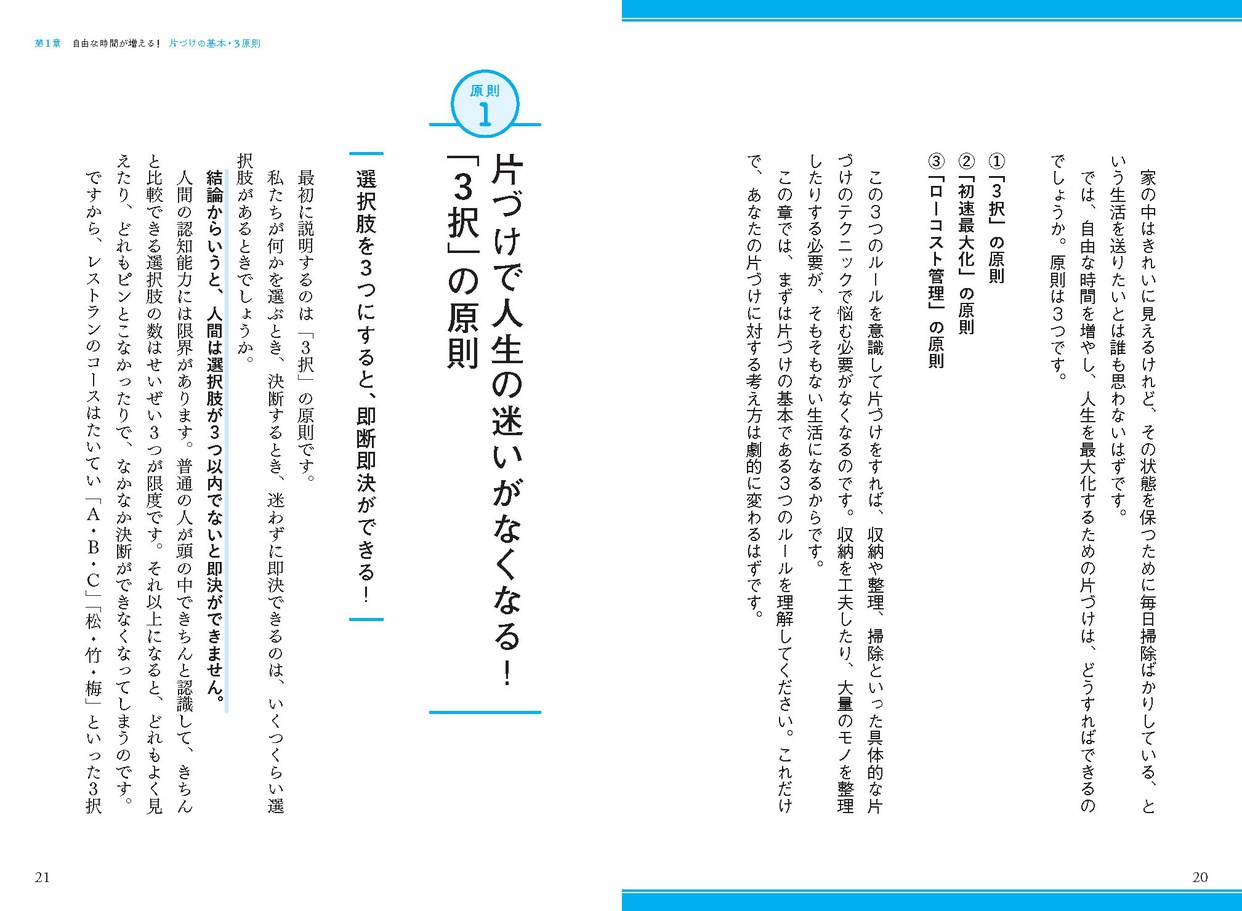 家の中はきれいに見えるけれど、その状態を保つために毎日掃除ばかりしている、という生活を送りたいとは誰も思わないはずです。

では、自由な時間を増やし、人生を最大化するための片づけは、どうすればできるのでしょうか。原則は3つです。

①「3択」の原則
②「初速最大化」の原則
③「ローコスト管理」の原則

この3つのルールを意識して片づけをすれば、収納や整理、掃除といった具体的な片づけのテクニックで悩む必要がなくなるのです。収納を工夫したり、大量のモノを整理したりする必要が、そもそもない生活になるからです。

この章では、まずは片づけの基本である3つのルールを理解してください。これだけで、あなたの片づけに対する考え方は劇的に変わるはずです。

20

第1章　自由な時間が増える！　片づけの基本・3原則

原則 1

片づけで人生の迷いがなくなる！「3択」の原則

選択肢を3つにすると、即断即決ができる！

最初に説明するのは「3択」の原則です。

私たちが何かを選ぶとき、決断するとき、迷わずに即決できるのは、いくつくらい選択肢があるときでしょうか。

結論からいうと、人間は選択肢が3つ以内でないと即決ができません。

人間の認知能力には限界があります。普通の人が頭の中できちんと認識して、きちんと比較できる選択肢の数はせいぜい3つが限度です。それ以上になると、どれもよく見えたり、どれもピンとこなかったりで、なかなか決断ができなくなってしまうのです。

ですから、レストランのコースはたいてい「A・B・C」「松・竹・梅」といった3択

21